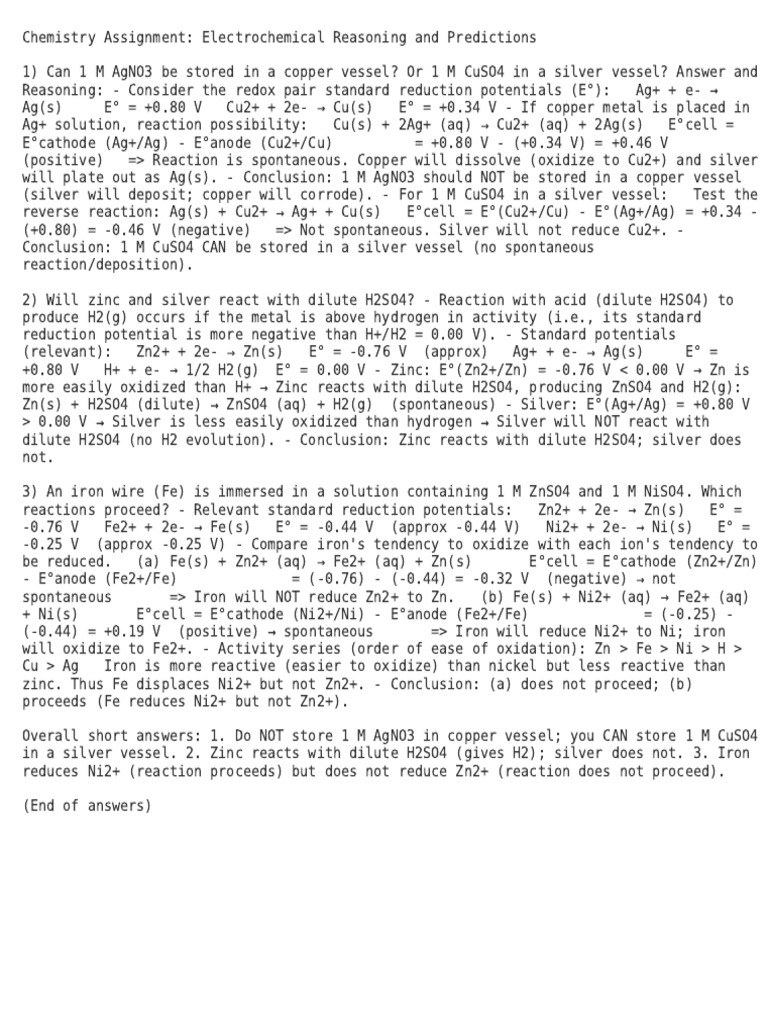 Chemistry Assignment: Electrochemical Reasoning and Predictions

1) Can 1 M AgNO3 be stored in a copper vessel? Or 1 M CuSO4 in a silver vessel? Answer and Reasoning: - Consider the redox pair standard reduction potentials (E°): Ag+ + e- → Ag(s) E° = +0.80 V Cu2+ + 2e- → Cu(s) E° = +0.34 V - If copper metal is placed in Ag+ solution, reaction possibility: Cu(s) + 2Ag+ (aq) → Cu2+ (aq) + 2Ag(s) E°cell = E°cathode (Ag+/Ag) - E°anode (Cu2+/Cu) = +0.80 V - (+0.34 V) = +0.46 V (positive) => Reaction is spontaneous. Copper will dissolve (oxidize to Cu2+) and silver will plate out as Ag(s). - Conclusion: 1 M AgNO3 should NOT be stored in a copper vessel (silver will deposit; copper will corrode). - For 1 M CuSO4 in a silver vessel: Test the reverse reaction: Ag(s) + Cu2+ → Ag+ + Cu(s) E°cell = E°(Cu2+/Cu) - E°(Ag+/Ag) = +0.34 - (+0.80) = -0.46 V (negative) => Not spontaneous. Silver will not reduce Cu2+. - Conclusion: 1 M CuSO4 CAN be stored in a silver vessel (no spontaneous reaction/deposition).

2) Will zinc and silver react with dilute H2SO4? - Reaction with acid (dilute H2SO4) to produce H2(g) occurs if the metal is above hydrogen in activity (i.e., its standard reduction potential is more negative than H+/H2 = 0.00 V). - Standard potentials (relevant): Zn2+ + 2e- → Zn(s) E° = -0.76 V (approx) Ag+ + e- → Ag(s) E° = +0.80 V H+ + e- → 1/2 H2(g) E° = 0.00 V - Zinc: E°(Zn2+/Zn) = -0.76 V < 0.00 V → Zn is more easily oxidized than H+ → Zinc reacts with dilute H2SO4, producing ZnSO4 and H2(g): Zn(s) + H2SO4 (dilute) → ZnSO4 (aq) + H2(g) (spontaneous) - Silver: E°(Ag+/Ag) = +0.80 V > 0.00 V → Silver is less easily oxidized than hydrogen → Silver will NOT react with dilute H2SO4 (no H2 evolution). - Conclusion: Zinc reacts with dilute H2SO4; silver does not.

3) An iron wire (Fe) is immersed in a solution containing 1 M ZnSO4 and 1 M NiSO4. Which reactions proceed? - Relevant standard reduction potentials: Zn2+ + 2e- → Zn(s) E° = -0.76 V Fe2+ + 2e- → Fe(s) E° = -0.44 V (approx -0.44 V) Ni2+ + 2e- → Ni(s) E° = -0.25 V (approx -0.25 V) - Compare iron's tendency to oxidize with each ion's tendency to be reduced. (a) Fe(s) + Zn2+ (aq) → Fe2+ (aq) + Zn(s) E°cell = E°cathode (Zn2+/Zn) - E°anode (Fe2+/Fe) = (-0.76) - (-0.44) = -0.32 V (negative) → not spontaneous => Iron will NOT reduce Zn2+ to Zn. (b) Fe(s) + Ni2+ (aq) → Fe2+ (aq) + Ni(s) E°cell = E°cathode (Ni2+/Ni) - E°anode (Fe2+/Fe) = (-0.25) - (-0.44) = +0.19 V (positive) → spontaneous => Iron will reduce Ni2+ to Ni; iron will oxidize to Fe2+. - Activity series (order of ease of oxidation): Zn > Fe > Ni > H > Cu > Ag Iron is more reactive (easier to oxidize) than nickel but less reactive than zinc. Thus Fe displaces Ni2+ but not Zn2+. - Conclusion: (a) does not proceed; (b) proceeds (Fe reduces Ni2+ but not Zn2+).

Overall short answers: 1. Do NOT store 1 M AgNO3 in copper vessel; you CAN store 1 M CuSO4 in a silver vessel. 2. Zinc reacts with dilute H2SO4 (gives H2); silver does not. 3. Iron reduces Ni2+ (reaction proceeds) but does not reduce Zn2+ (reaction does not proceed).

(End of answers)